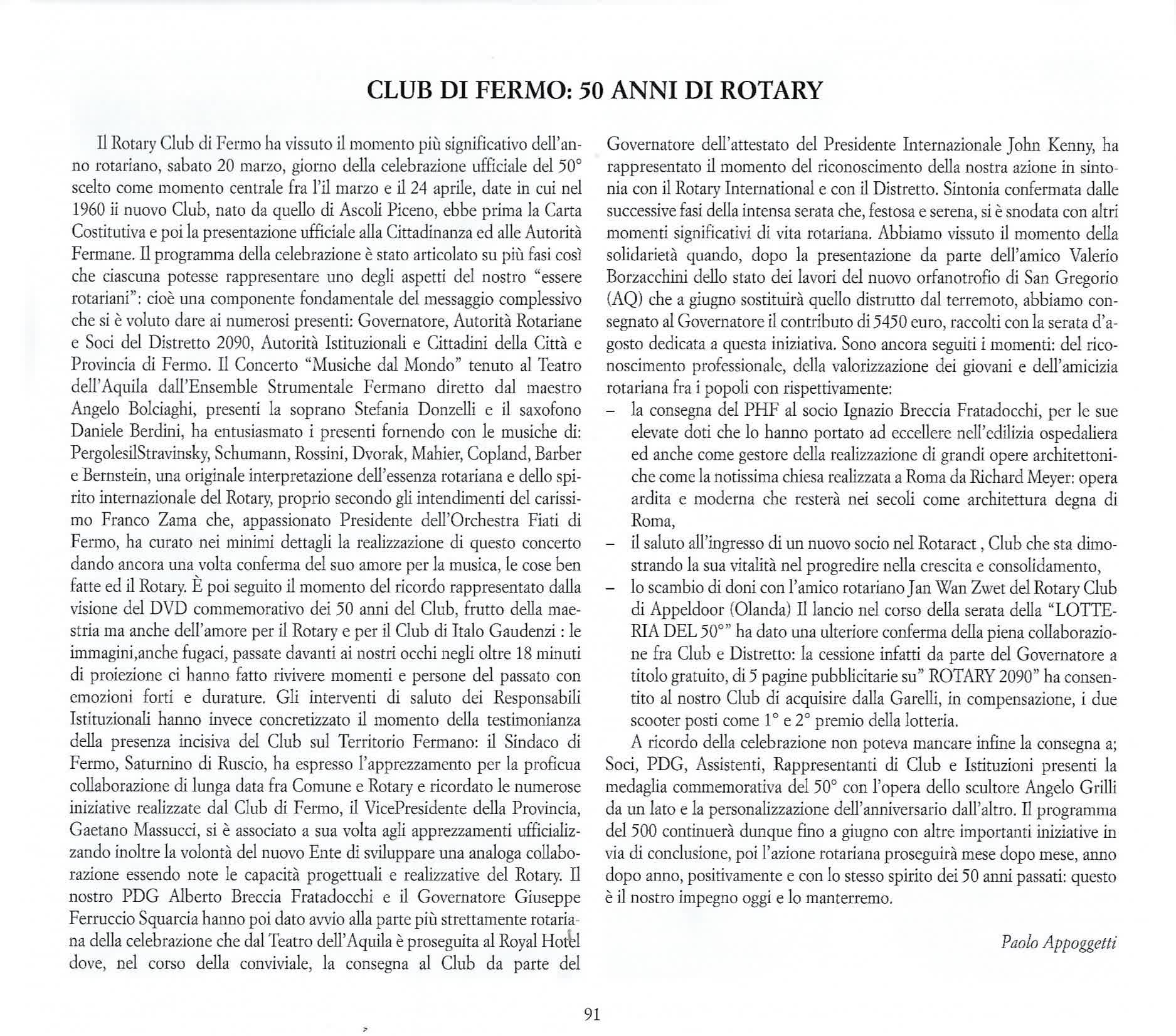 CLUB DI FERMO: 50 ANNI DI ROTARY

Il Rotary Club di Fermo ha vissuto il momento più significativo dell'anno rotariano, sabato 20 marzo, giorno della celebrazione ufficiale del 50° scelto come momento centrale fra l'il marzo e il 24 aprile, date in cui nel 1960 ii nuovo Club, nato da quello di Ascoli Piceno, ebbe prima la Carta Costitutiva e poi la presentazione ufficiale alla Cittadinanza ed alle Autorità Fermane. Il programma della celebrazione è stato articolato su più fasi così che ciascuna potesse rappresentare uno degli aspetti del nostro "essere rotariani": cioè una componente fondamentale del messaggio complessivo che si è voluto dare ai numerosi presenti: Governatore, Autorità Rotariane e Soci del Distretto 2090, Autorità Istituzionali e Cittadini della Città e Provincia di Fermo. Il Concerto "Musiche dal Mondo" tenuto al Teatro dell'Aquila dall'Ensemble Strumentale Fermano diretto dal maestro Angelo Bolciaghi, presenti la soprano Stefania Donzelli e il saxofono Daniele Berdini, ha entusiasmato i presenti fornendo con le musiche di: PergolesilStravinsky, Schumann, Rossini, Dvorak, Mahier, Copland, Barber e Bernstein, una originale interpretazione dell'essenza rotariana e dello spirito internazionale del Rotary, proprio secondo gli intendimenti del carissimo Franco Zama che, appassionato Presidente dell'Orchestra Fiati di Fermo, ha curato nei minimi dettagli la realizzazione di questo concerto dando ancora una volta conferma del suo amore per la musica, le cose ben fatte ed il Rotary. È poi seguito il momento del ricordo rappresentato dalla visione del DVD commemorativo dei 50 anni del Club, frutto della maestria ma anche dell'amore per il Rotary e per il Club di Italo Gaudenzi : le immagini,anche fugaci, passate davanti ai nostri occhi negli oltre 18 minuti di proiezione ci hanno fatto rivivere momenti e persone del passato con emozioni forti e durature. Gli interventi di saluto dei Responsabili Istituzionali hanno invece concretizzato il momento della testimonianza della presenza incisiva del Club sul Territorio Fermano: il Sindaco di Fermo, Saturnino di Ruscio, ha espresso l'apprezzamento per la proficua collaborazione di lunga data fra Comune e Rotary e ricordato le numerose iniziative realizzate dal Club di Fermo, il VicePresidente della Provincia, Gaetano Massucci, si è associato a sua volta agli apprezzamenti ufficializzando inoltre la volontà del nuovo Ente di sviluppare una analoga collaborazione essendo note le capacità progettuali e realizzative del Rotary. Il nostro PDG Alberto Breccia Fratadocchi e il Governatore Giuseppe Ferruccio Squarcia hanno poi dato avvio alla parte più strettamente rotariana della celebrazione che dal Teatro dell'Aquila è proseguita al Royal Hotel dove, nel corso della conviviale, la consegna al Club da parte del Governatore dell'attestato del Presidente Internazionale John Kenny, ha rappresentato il momento del riconoscimento della nostra azione in sintonia con il Rotary International e con il Distretto. Sintonia confermata dalle successive fasi della intensa serata che, festosa e serena, si è snodata con altri momenti significativi di vita rotariana. Abbiamo vissuto il momento della solidarietà quando, dopo la presentazione da parte dell'amico Valerio Borzacchini dello stato dei lavori del nuovo orfanotrofio di San Gregorio (AQ) che a giugno sostituirà quello distrutto dal terremoto, abbiamo consegnato al Governatore il contributo di 5450 euro, raccolti con la serata d'agosto dedicata a questa iniziativa. Sono ancora seguiti i momenti: del riconoscimento professionale, della valorizzazione dei giovani e dell'amicizia rotariana fra i popoli con rispettivamente:
– la consegna del PHF al socio Ignazio Breccia Fratadocchi, per le sue elevate doti che lo hanno portato ad eccellere nell'edilizia ospedaliera ed anche come gestore della realizzazione di grandi opere architettoniche come la notissima chiesa realizzata a Roma da Richard Meyer: opera ardita e moderna che resterà nei secoli come architettura degna di Roma,
– il saluto all'ingresso di un nuovo socio nel Rotaract , Club che sta dimostrando la sua vitalità nel progredire nella crescita e consolidamento,
– lo scambio di doni con l'amico rotariano Jan Wan Zwet del Rotary Club di Appeldoor (Olanda) Il lancio nel corso della serata della "LOTTERIA DEL 50°" ha dato una ulteriore conferma della piena collaborazione fra Club e Distretto: la cessione infatti da parte del Governatore a titolo gratuito, di 5 pagine pubblicitarie su" ROTARY 2090" ha consentito al nostro Club di acquisire dalla Garelli, in compensazione, i due scooter posti come 1° e 2° premio della lotteria.
A ricordo della celebrazione non poteva mancare infine la consegna a; Soci, PDG, Assistenti, Rappresentanti di Club e Istituzioni presenti la medaglia commemorativa del 50° con l'opera dello scultore Angelo Grilli da un lato e la personalizzazione dell'anniversario dall'altro. Il programma del 500 continuerà dunque fino a giugno con altre importanti iniziative in via di conclusione, poi l'azione rotariana proseguirà mese dopo mese, anno dopo anno, positivamente e con lo stesso spirito dei 50 anni passati: questo è il nostro impegno oggi e lo manterremo.

Paolo Appoggetti

91